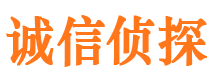 诚信侦探